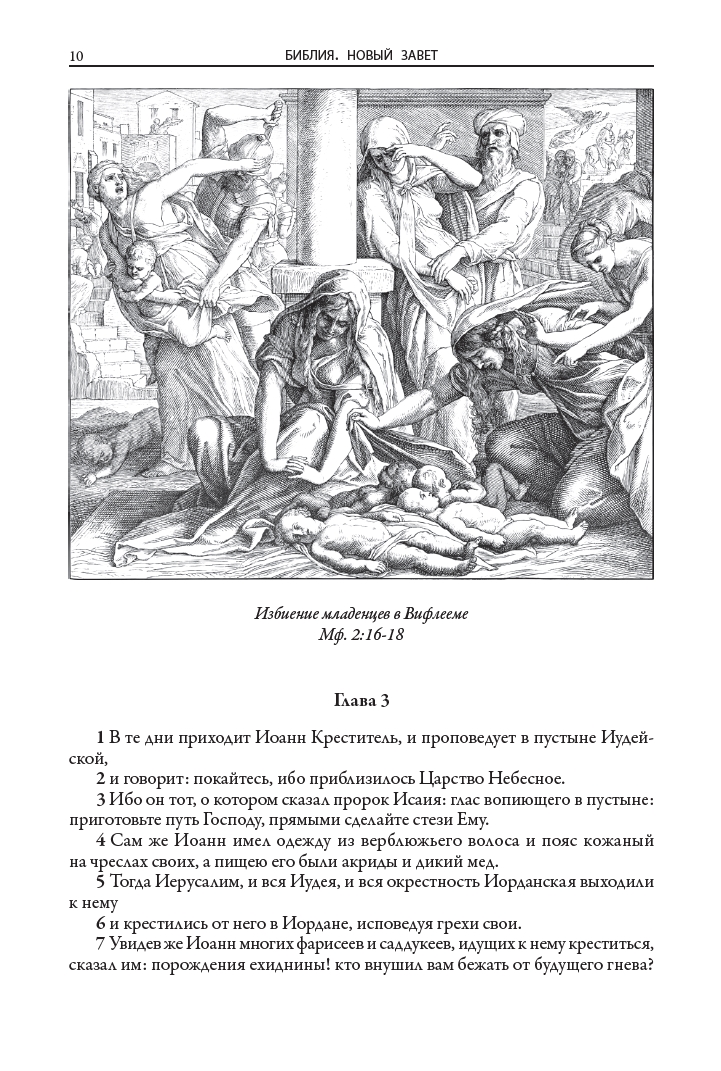 10 БИБЛИЯ. НОВЫЙ ЗАВЕТ

Избиение младенцев в Вифлееме
Мф. 2:16-18

Глава 3

1 В те дни приходит Иоанн Креститель, и проповедует в пустыне Иудейской,

2 и говорит: покайтесь, ибо приблизилось Царство Небесное.

3 Ибо он тот, о котором сказал пророк Исаия: глас вопиющего в пустыне: приготовьте путь Господу, прямыми сделайте стези Ему.

4 Сам же Иоанн имел одежду из верблюжьего волоса и пояс кожаный на чреслах своих, а пищею его были акриды и дикий мед.

5 Тогда Иерусалим, и вся Иудея, и вся окрестность Иорданская выходили к нему

6 и крестились от него в Иордане, исповедуя грехи свои.

7 Увидев же Иоанн многих фарисеев и саддукеев, идущих к нему креститься, сказал им: порождения ехиднины! кто внушил вам бежать от будущего гнева?